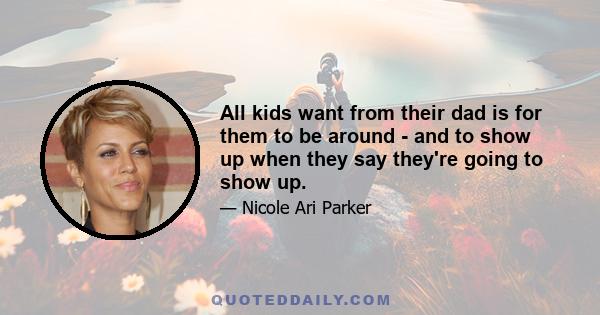 All kids want from their dad is for them to be around - and to show up when they say they're going to show up.

— Nicole Ari Parker

QUOTEDDAILY.COM